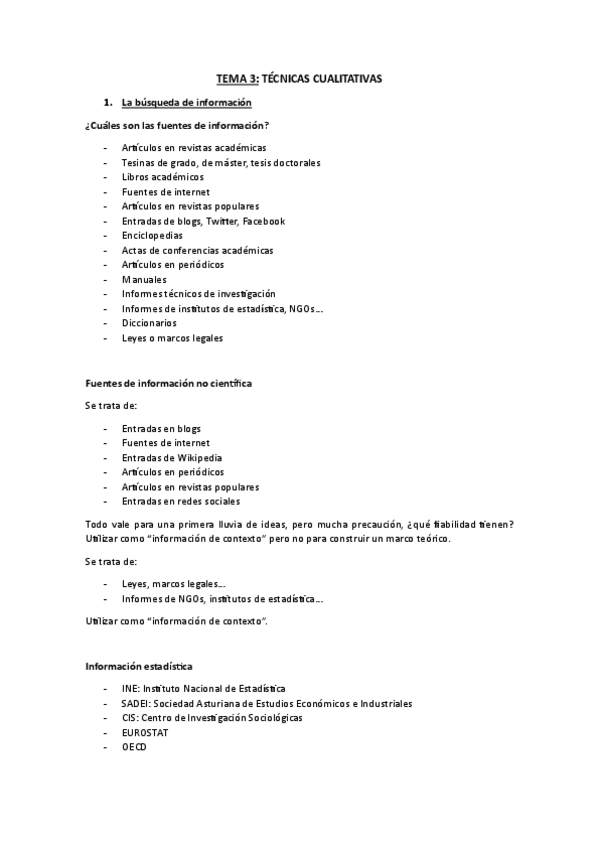 TEMA 3: TÉCNICAS CUALITATIVAS

1. La búsqueda de información

¿Cuáles son las fuentes de información?

- Artículos en revistas académicas
- Tesinas de grado, de máster, tesis doctorales
- Libros académicos
- Fuentes de internet
- Artículos en revistas populares
- Entradas de blogs, Twitter, Facebook
- Enciclopedias
- Actas de conferencias académicas
- Artículos en periódicos
- Manuales
- Informes técnicos de investigación
- Informes de institutos de estadística, NGOs…
- Diccionarios
- Leyes o marcos legales

Fuentes de información no científica

Se trata de:

- Entradas en blogs
- Fuentes de internet
- Entradas de Wikipedia
- Artículos en periódicos
- Artículos en revistas populares
- Entradas en redes sociales

Todo vale para una primera lluvia de ideas, pero mucha precaución, ¿qué fiabilidad tienen? Utilizar como "información de contexto" pero no para construir un marco teórico.

Se trata de:

- Leyes, marcos legales…
- Informes de NGOs, institutos de estadística…

Utilizar como "información de contexto".

Información estadística

- INE: Instituto Nacional de Estadística
- SADEI: Sociedad Asturiana de Estudios Económicos e Industriales
- CIS: Centro de Investigación Sociológicas
- EUROSTAT
- OECD